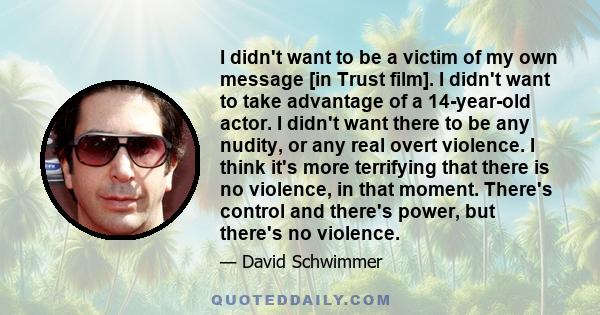 I didn't want to be a victim of my own message [in Trust film]. I didn't want to take advantage of a 14-year-old actor. I didn't want there to be any nudity, or any real overt violence. I think it's more terrifying that there is no violence, in that moment. There's control and there's power, but there's no violence.

— David Schwimmer

QUOTEDDAILY.COM